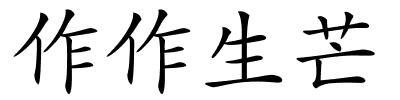 作作生芒